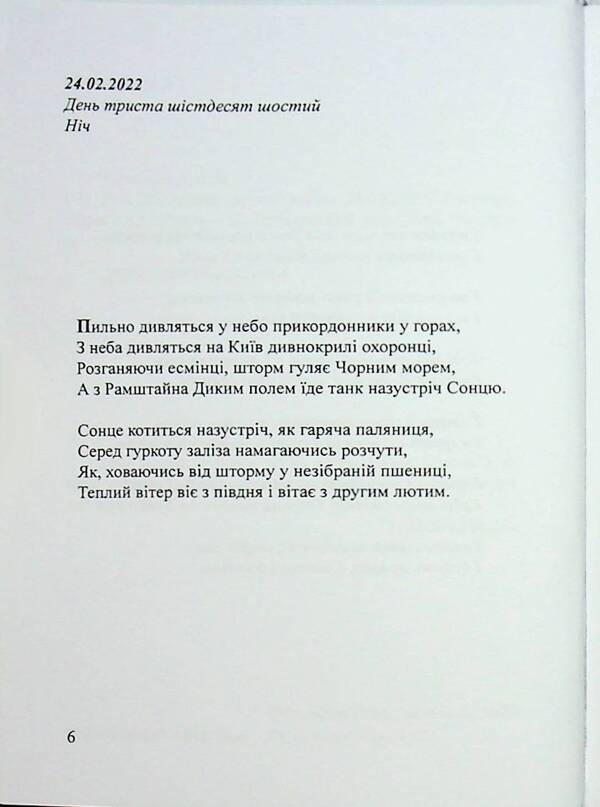 24.02.2022
День триста шістдесят шостий
Ніч

Пильно дивляться у небо прикордонники у горах,
З неба дивляться на Київ дивнокрилі охоронці,
Розганяючи есмінці, шторм гуляє Чорним морем,
А з Рамштайна Диким полем їде танк назустріч Сонцю.

Сонце котиться назустріч, як гаряча паляниця,
Серед гуркоту заліза намагаючись розчути,
Як, ховаючись від шторму у незібраній пшениці,
Теплий вітер віє з півдня і вітає з другим лютим.

6